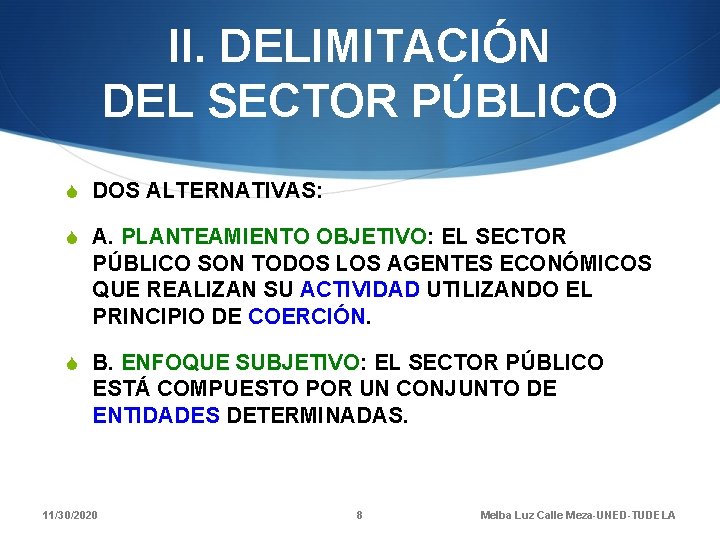 II. DELIMITACIÓN DEL SECTOR PÚBLICO

DOS ALTERNATIVAS:

A. PLANTEAMIENTO OBJETIVO: EL SECTOR PÚBLICO SON TODOS LOS AGENTES ECONÓMICOS QUE REALIZAN SU ACTIVIDAD UTILIZANDO EL PRINCIPIO DE COERCIÓN.

B. ENFOQUE SUBJETIVO: EL SECTOR PÚBLICO ESTÁ COMPUESTO POR UN CONJUNTO DE ENTIDADES DETERMINADAS.

11/30/2020

8

Melba Luz Calle Meza-UNED-TUDELA